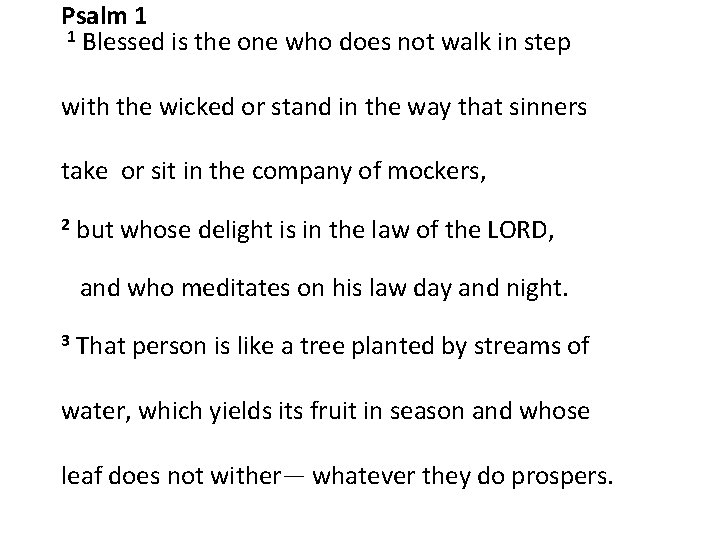 Psalm 1

$^{1}$ Blessed is the one who does not walk in step with the wicked or stand in the way that sinners take or sit in the company of mockers,

$^{2}$ but whose delight is in the law of the LORD,

and who meditates on his law day and night.

$^{3}$ That person is like a tree planted by streams of water, which yields its fruit in season and whose leaf does not wither— whatever they do prospers.